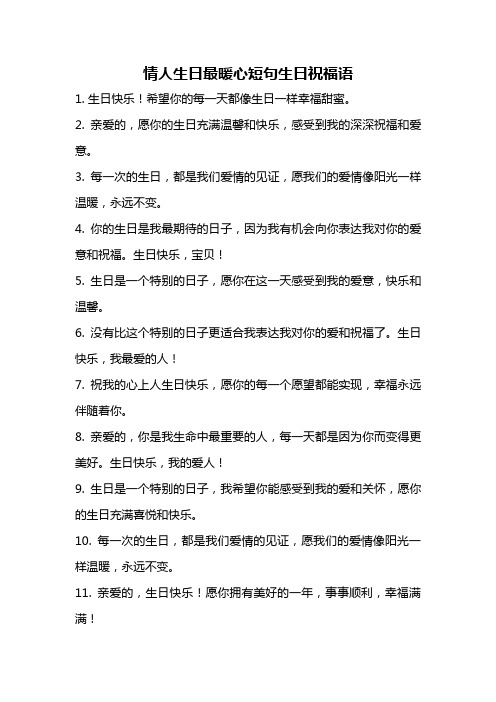 情人生日最暖心短句生日祝福语

1. 生日快乐！希望你的每一天都像生日一样幸福甜蜜。

2. 亲爱的，愿你的生日充满温馨和快乐，感受到我的深深祝福和爱意。

3. 每一次的生日，都是我们爱情的见证，愿我们的爱情像阳光一样温暖，永远不变。

4. 你的生日是我最期待的日子，因为我有机会向你表达我对你的爱意和祝福。生日快乐，宝贝！

5. 生日是一个特别的日子，愿你在这一天感受到我的爱意，快乐和温馨。

6. 没有比这个特别的日子更适合我表达我对你的爱和祝福了。生日快乐，我最爱的人！

7. 祝我的心上人生日快乐，愿你的每一个愿望都能实现，幸福永远伴随着你。

8. 亲爱的，你是我生命中最重要的人，每一天都是因为你而变得更美好。生日快乐，我的爱人！

9. 生日是一个特别的日子，我希望你能感受到我的爱和关怀，愿你的生日充满喜悦和快乐。

10. 每一次的生日，都是我们爱情的见证，愿我们的爱情像阳光一样温暖，永远不变。

11. 亲爱的，生日快乐！愿你拥有美好的一年，事事顺利，幸福满满！